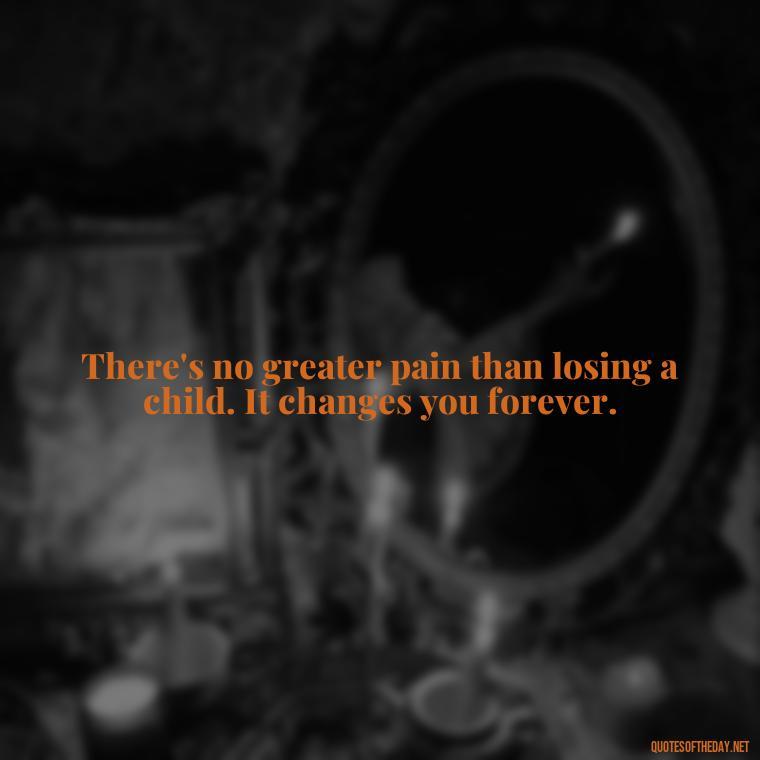 There's no greater pain than losing a child. It changes you forever.

QUOTESOFTHEDAY.NET